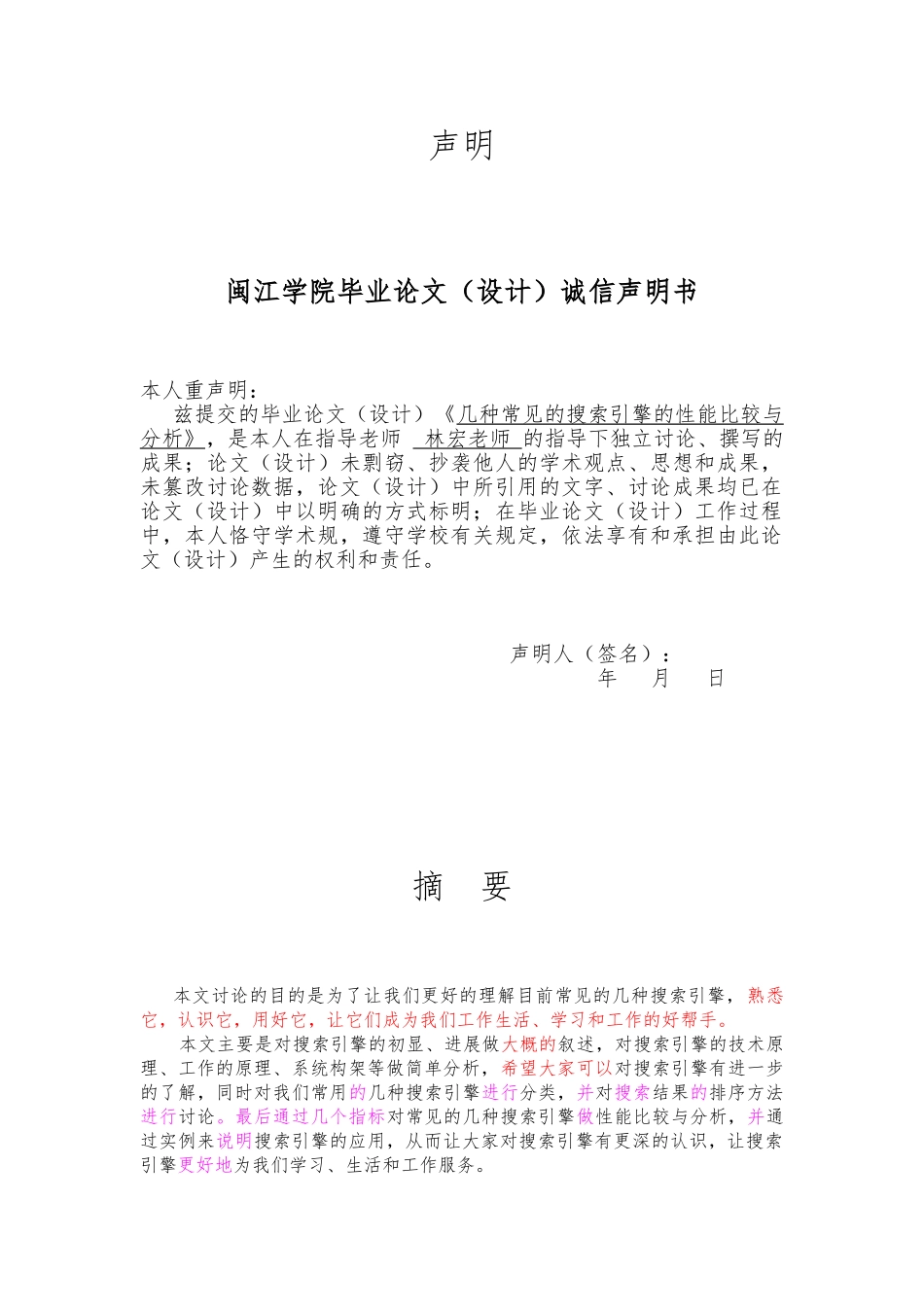 声明

闽江学院毕业论文（设计）诚信声明书

本人重声明：

兹提交的毕业论文（设计）《几种常见的搜索引擎的性能比较与分析》，是本人在指导老师 林宏老师 的指导下独立讨论、撰写的成果；论文（设计）未剽窃、抄袭他人的学术观点、思想和成果，未篡改讨论数据，论文（设计）中所引用的文字、讨论成果均已在论文（设计）中以明确的方式标明；在毕业论文（设计）工作过程中，本人恪守学术规，遵守学校有关规定，依法享有和承担由此论文（设计）产生的权利和责任。

声明人（签名）：
年 月 日

摘 要

本文讨论的目的是为了让我们更好的理解目前常见的几种搜索引擎，熟悉它，认识它，用好它，让它们成为我们工作生活、学习和工作的好帮手。

本文主要是对搜索引擎的初显、进展做大概的叙述，对搜索引擎的技术原理、工作的原理、系统构架等做简单分析，希望大家可以对搜索引擎有进一步的了解，同时对我们常用的几种搜索引擎进行分类，并对搜索结果的排序方法进行讨论。最后通过几个指标对常见的几种搜索引擎做性能比较与分析，并通过实例来说明搜索引擎的应用，从而让大家对搜索引擎有更深的认识，让搜索引擎更好地为我们学习、生活和工作服务。